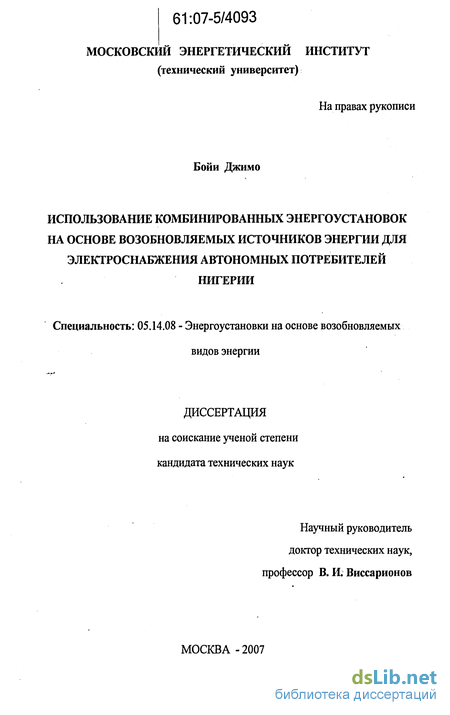 61:07-5/4093

МОСКОВСКИЙ ЭНЕРГЕТИЧЕСКИЙ ИНСТИТУТ
(технический университет)

На правах рукописи

Бойн Джимо

ИСПОЛЬЗОВАНИЕ КОМБИНИРОВАННЫХ ЭНЕРГОУСТАНОВОК НА ОСНОВЕ ВОЗОБНОВЛЯЕМЫХ ИСТОЧНИКОВ ЭНЕРГИИ ДЛЯ ЭЛЕКТРОСНАБЖЕНИЯ АВТОНОМНЫХ ПОТРЕБИТЕЛЕЙ НИГЕРИИ

Специальность: 05.14.08 - Энергоустановки на основе возобновляемых видов энергии

ДИССЕРТАЦИЯ
на соискание ученой степени
кандидата технических наук

Научный руководитель
доктор технических наук,
профессор В. И. Виссарионов

МОСКВА - 2007

dsLib.net
библиотека диссертаций